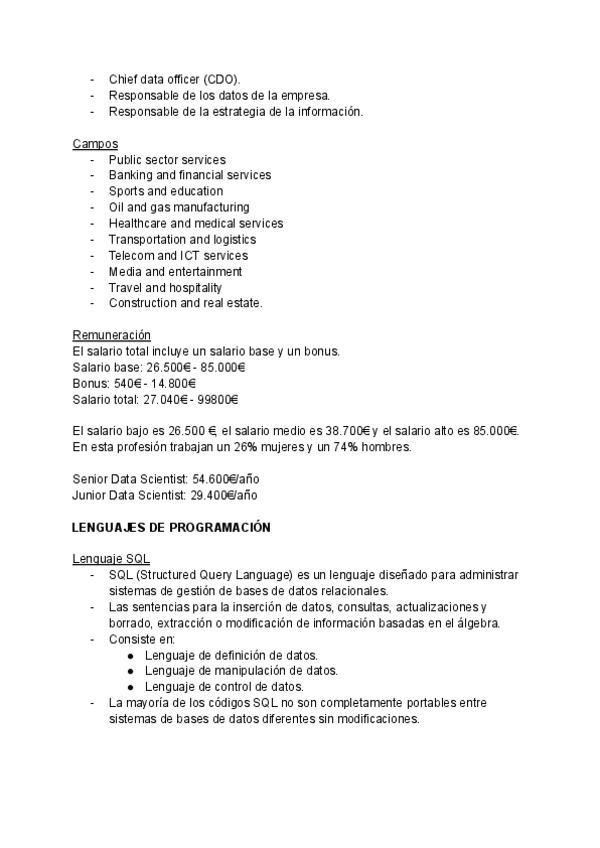 - Chief data officer (CDO).
- Responsable de los datos de la empresa.
- Responsable de la estrategia de la información.

Campos
- Public sector services
- Banking and financial services
- Sports and education
- Oil and gas manufacturing
- Healthcare and medical services
- Transportation and logistics
- Telecom and ICT services
- Media and entertainment
- Travel and hospitality
- Construction and real estate.

Remuneración
El salario total incluye un salario base y un bonus.
Salario base: 26.500€ - 85.000€
Bonus: 540€ - 14.800€
Salario total: 27.040€ - 99800€

El salario bajo es 26.500 €, el salario medio es 38.700€ y el salario alto es 85.000€. En esta profesión trabajan un 26% mujeres y un 74% hombres.

Senior Data Scientist: 54.600€/año
Junior Data Scientist: 29.400€/año

LENGUAJES DE PROGRAMACIÓN

Lenguaje SQL
- SQL (Structured Query Language) es un lenguaje diseñado para administrar sistemas de gestión de bases de datos relacionales.
- Las sentencias para la inserción de datos, consultas, actualizaciones y borrado, extracción o modificación de información basadas en el álgebra.
- Consiste en:
  ● Lenguaje de definición de datos.
  ● Lenguaje de manipulación de datos.
  ● Lenguaje de control de datos.
- La mayoría de los códigos SQL no son completamente portables entre sistemas de bases de datos diferentes sin modificaciones.